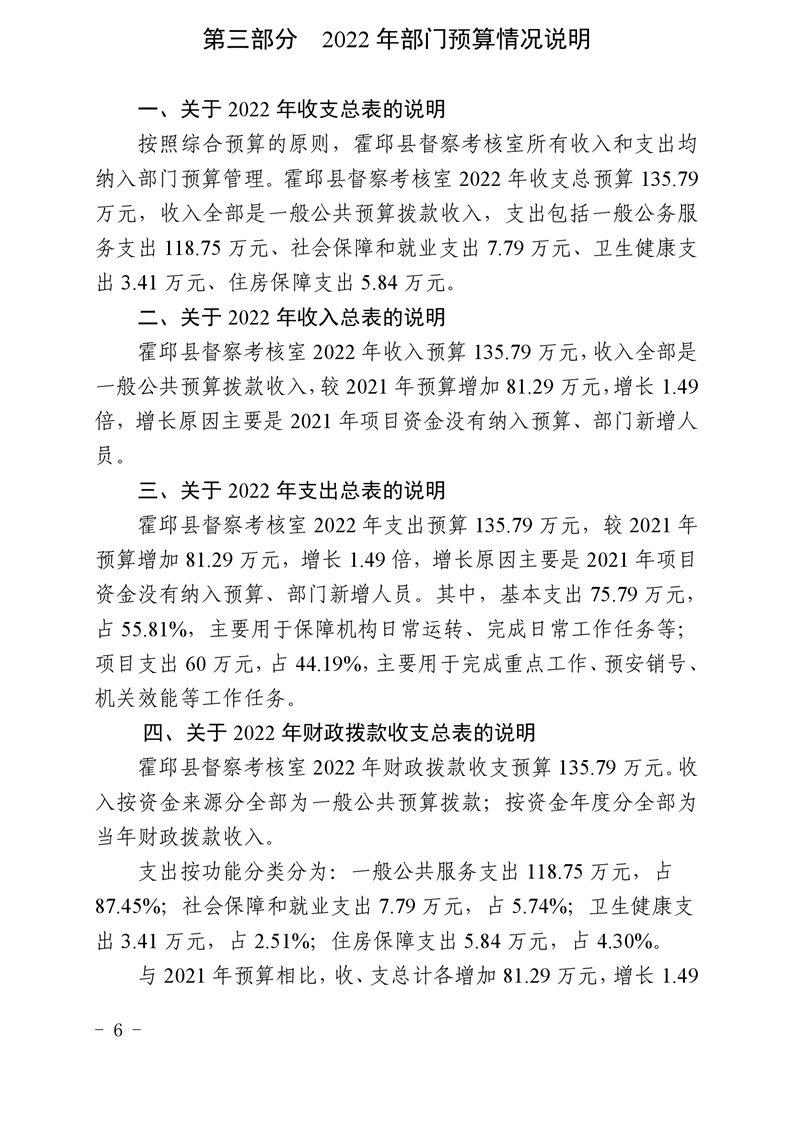 第三部分　2022 年部门预算情况说明

一、关于 2022 年收支总表的说明

按照综合预算的原则，霍邱县督察考核室所有收入和支出均纳入部门预算管理。霍邱县督察考核室 2022 年收支总预算 135.79 万元，收入全部是一般公共预算拨款收入，支出包括一般公务服务支出 118.75 万元、社会保障和就业支出 7.79 万元、卫生健康支出 3.41 万元、住房保障支出 5.84 万元。

二、关于 2022 年收入总表的说明

霍邱县督察考核室 2022 年收入预算 135.79 万元，收入全部是一般公共预算拨款收入，较 2021 年预算增加 81.29 万元，增长 1.49 倍，增长原因主要是 2021 年项目资金没有纳入预算、部门新增人员。

三、关于 2022 年支出总表的说明

霍邱县督察考核室 2022 年支出预算 135.79 万元，较 2021 年预算增加 81.29 万元，增长 1.49 倍，增长原因主要是 2021 年项目资金没有纳入预算、部门新增人员。其中，基本支出 75.79 万元，占 55.81%，主要用于保障机构日常运转、完成日常工作任务等；项目支出 60 万元，占 44.19%，主要用于完成重点工作、预安销号、机关效能等工作任务。

四、关于 2022 年财政拨款收支总表的说明

霍邱县督察考核室 2022 年财政拨款收支预算 135.79 万元。收入按资金来源分全部为一般公共预算拨款；按资金年度分全部为当年财政拨款收入。

支出按功能分类分为：一般公共服务支出 118.75 万元，占 87.45%；社会保障和就业支出 7.79 万元，占 5.74%；卫生健康支出 3.41 万元，占 2.51%；住房保障支出 5.84 万元，占 4.30%。

与 2021 年预算相比，收、支总计各增加 81.29 万元，增长 1.49

－ 6 －